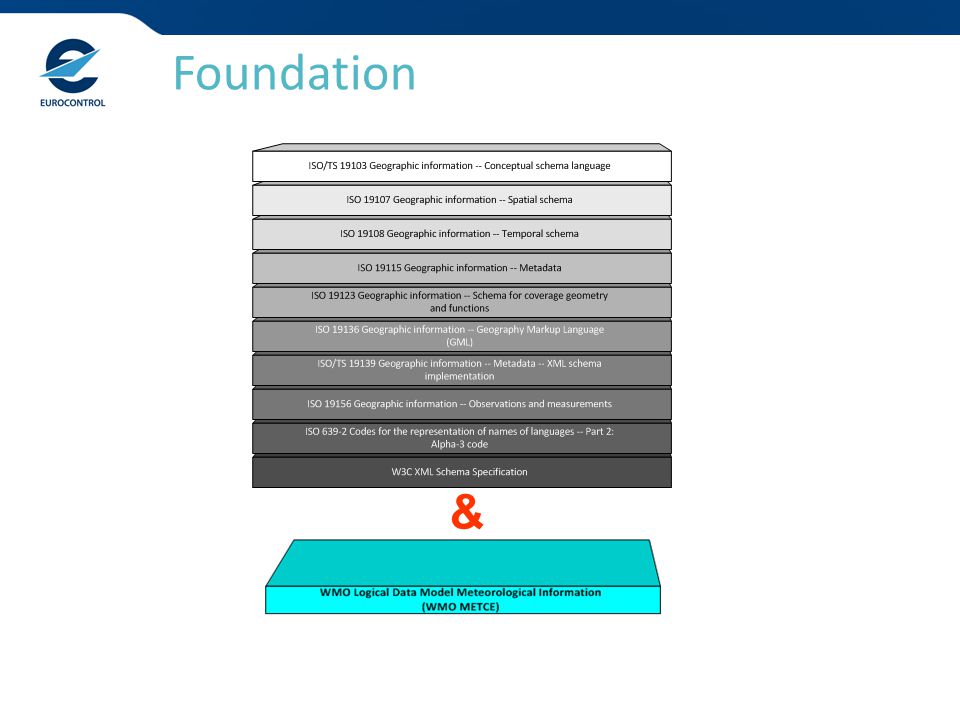 EUROCONTROL

Foundation

ISO/TS 19103 Geographic information -- Conceptual schema language

ISO 19107 Geographic information -- Spatial schema

ISO 19108 Geographic information -- Temporal schema

ISO 19115 Geographic information -- Metadata

ISO 19123 Geographic information -- Schema for coverage geometry and functions

ISO 19136 Geographic information -- Geography Markup Language (GML)

ISO/TS 19139 Geographic information -- Metadata -- XML schema implementation

ISO 19156 Geographic information -- Observations and measurements

ISO 639-2 Codes for the representation of names of languages -- Part 2: Alpha-3 code

W3C XML Schema Specification

&

WMO Logical Data Model Meteorological Information (WMO METCE)